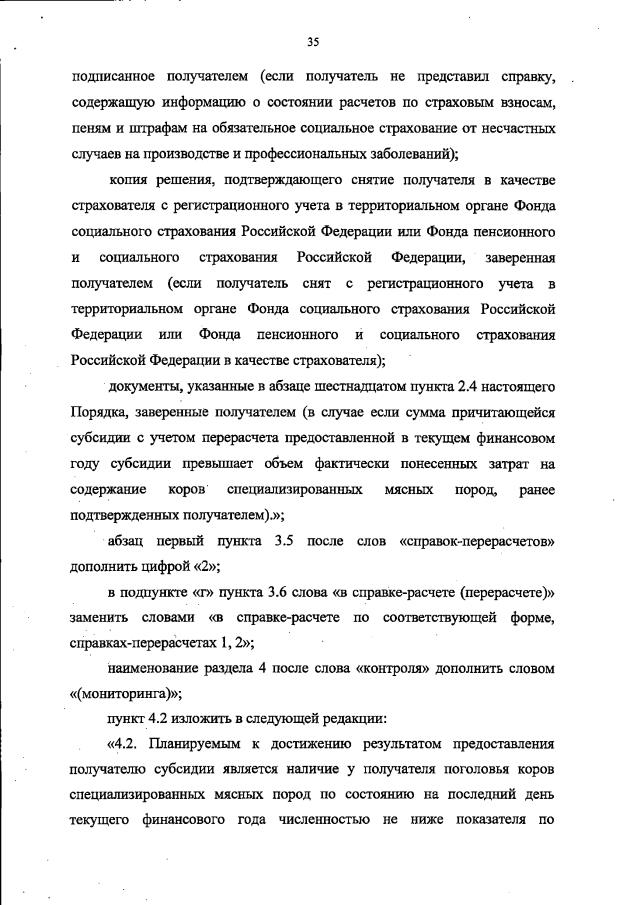 35

подписанное получателем (если получатель не представил справку, содержащую информацию о состоянии расчетов по страховым взносам, пеням и штрафам на обязательное социальное страхование от несчастных случаев на производстве и профессиональных заболеваний);

копия решения, подтверждающего снятие получателя в качестве страхователя с регистрационного учета в территориальном органе Фонда социального страхования Российской Федерации или Фонда пенсионного и социального страхования Российской Федерации, заверенная получателем (если получатель снят с регистрационного учета в территориальном органе Фонда социального страхования Российской Федерации или Фонда пенсионного и социального страхования Российской Федерации в качестве страхователя);

документы, указанные в абзаце шестнадцатом пункта 2.4 настоящего Порядка, заверенные получателем (в случае если сумма причитающейся субсидии с учетом перерасчета предоставленной в текущем финансовом году субсидии превышает объем фактически понесенных затрат на содержание коров специализированных мясных пород, ранее подтвержденных получателем).»;

абзац первый пункта 3.5 после слов «справок-перерасчетов» дополнить цифрой «2»;

в подпункте «г» пункта 3.6 слова «в справке-расчете (перерасчете)» заменить словами «в справке-расчете по соответствующей форме, справках-перерасчетах 1, 2»;

наименование раздела 4 после слова «контроля» дополнить словом «(мониторинга)»;

пункт 4.2 изложить в следующей редакции:

«4.2. Планируемым к достижению результатом предоставления получателю субсидии является наличие у получателя поголовья коров специализированных мясных пород по состоянию на последний день текущего финансового года численностью не ниже показателя по